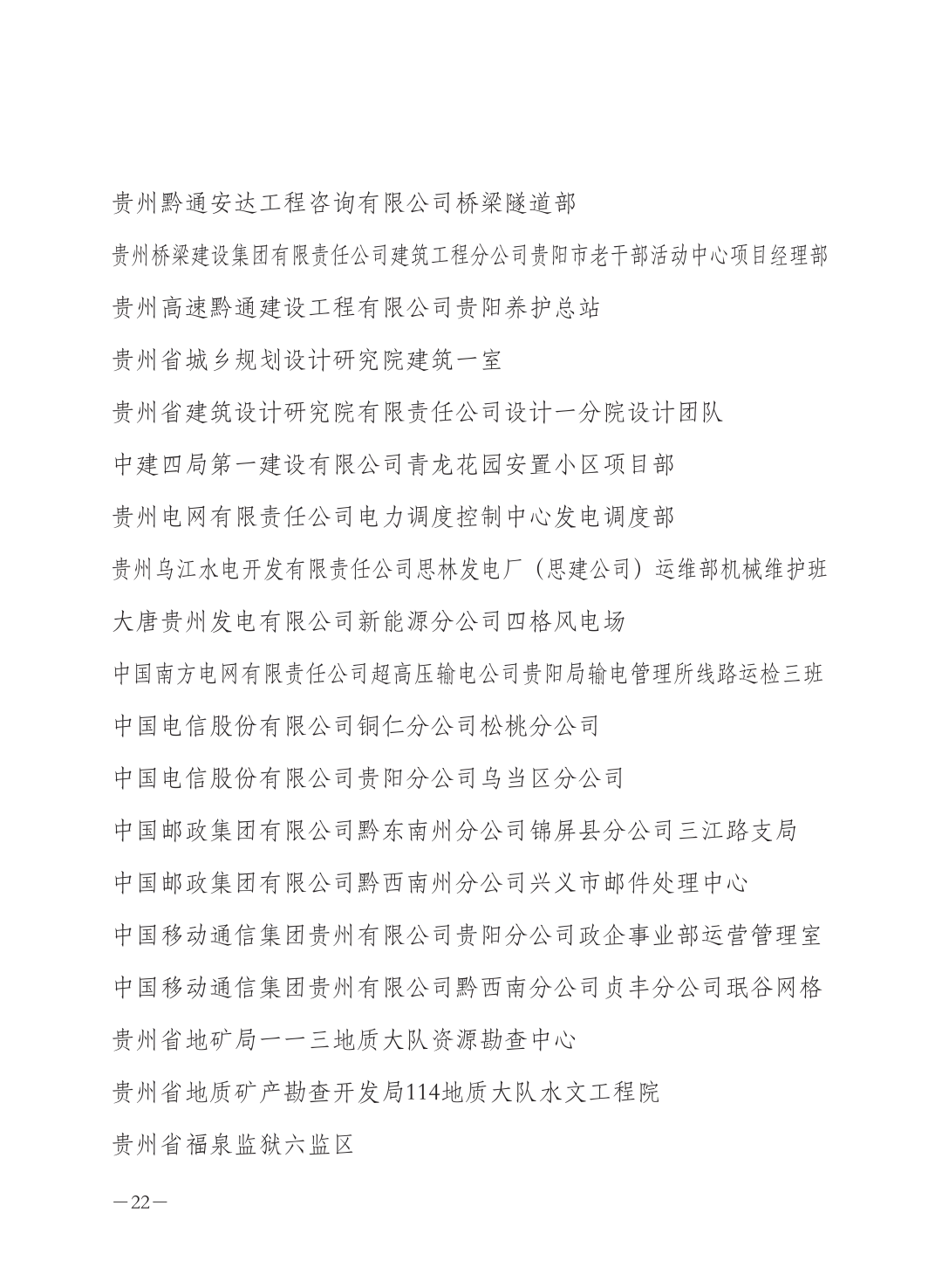 贵州黔通安达工程咨询有限公司桥梁隧道部

贵州桥梁建设集团有限责任公司建筑工程分公司贵阳市老干部活动中心项目经理部

贵州高速黔通建设工程有限公司贵阳养护总站

贵州省城乡规划设计研究院建筑一室

贵州省建筑设计研究院有限责任公司设计一分院设计团队

中建四局第一建设有限公司青龙花园安置小区项目部

贵州电网有限责任公司电力调度控制中心发电调度部

贵州乌江水电开发有限责任公司思林发电厂（思建公司）运维部机械维护班

大唐贵州发电有限公司新能源分公司四格风电场

中国南方电网有限责任公司超高压输电公司贵阳局输电管理所线路运检三班

中国电信股份有限公司铜仁分公司松桃分公司

中国电信股份有限公司贵阳分公司乌当区分公司

中国邮政集团有限公司黔东南州分公司锦屏县分公司三江路支局

中国邮政集团有限公司黔西南州分公司兴义市邮件处理中心

中国移动通信集团贵州有限公司贵阳分公司政企事业部运营管理室

中国移动通信集团贵州有限公司黔西南分公司贞丰分公司珉谷网格

贵州省地矿局一一三地质大队资源勘查中心

贵州省地质矿产勘查开发局114地质大队水文工程院

贵州省福泉监狱六监区

—22—